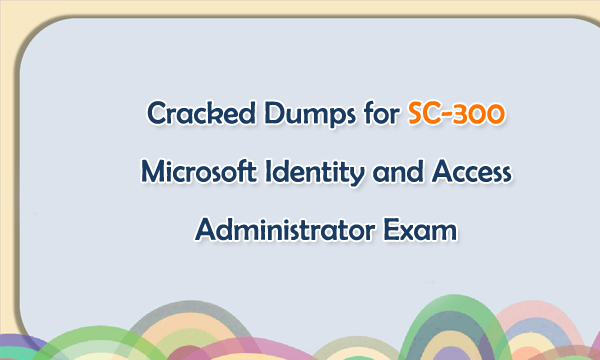 Cracked Dumps for SC-300 Microsoft Identity and Access Administrator Exam